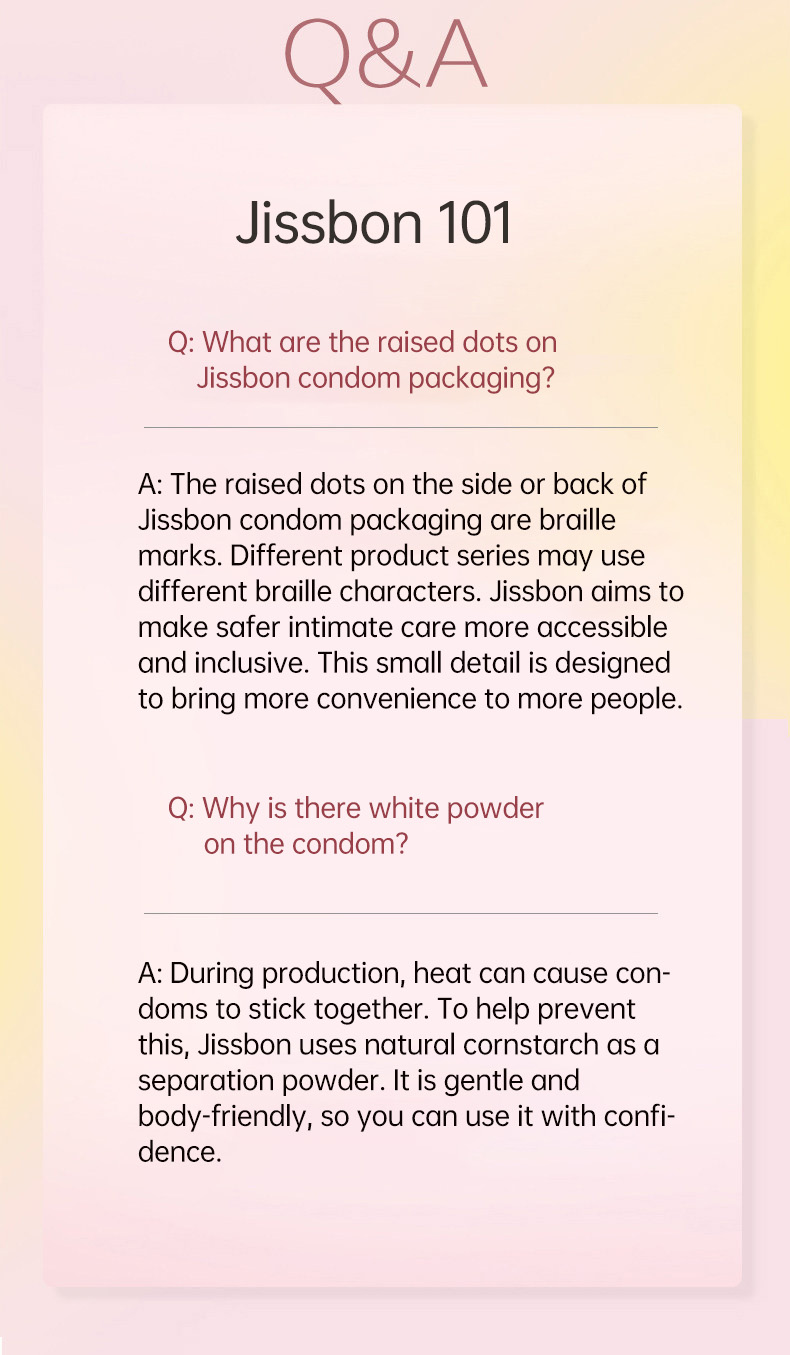 Q&A

Jissbon 101

Q: What are the raised dots on Jissbon condom packaging?

A: The raised dots on the side or back of Jissbon condom packaging are braille marks. Different product series may use different braille characters. Jissbon aims to make safer intimate care more accessible and inclusive. This small detail is designed to bring more convenience to more people.

Q: Why is there white powder on the condom?

A: During production, heat can cause condoms to stick together. To help prevent this, Jissbon uses natural cornstarch as a separation powder. It is gentle and body-friendly, so you can use it with confidence.